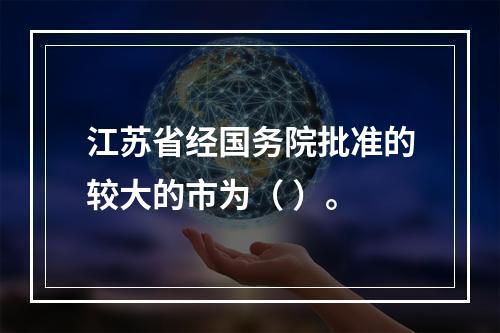 江苏省经国务院批准的较大的市为（）。